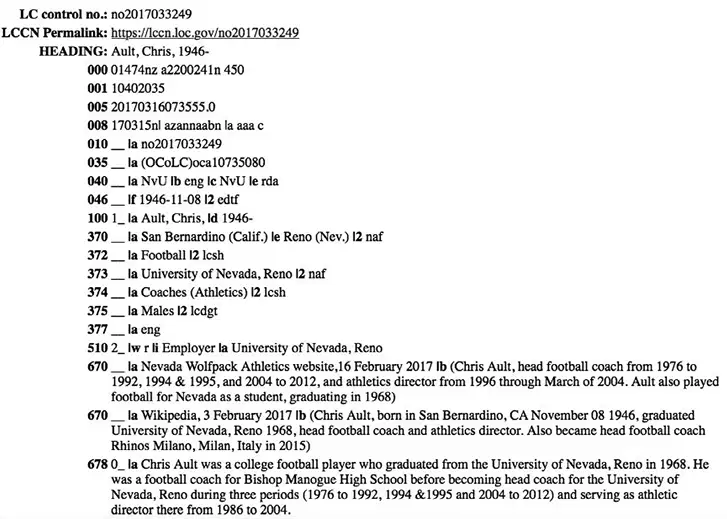 LC control no.: no2017033249
LCCN Permalink: https://lccn.loc.gov/no2017033249
HEADING: Ault, Chris, 1946-

000 01474nz a2200241n 450
001 10402035
005 20170316073555.0
008 170315n| azannaabn |a aaa c
010 __ |a no2017033249
035 __ |a (OCoLC)oca10735080
040 __ |a NvU |b eng |c NvU |e rda
046 __ |f 1946-11-08 |2 edtf
100 1_ |a Ault, Chris, |d 1946-
370 __ |a San Bernardino (Calif.) |e Reno (Nev.) |2 naf
372 __ |a Football |2 lcsh
373 __ |a University of Nevada, Reno |2 naf
374 __ |a Coaches (Athletics) |2 lcsh
375 __ |a Males |2 lcdgt
377 __ |a eng
510 2_ |w r |i Employer |a University of Nevada, Reno
670 __ |a Nevada Wolfpack Athletics website,16 February 2017 |b (Chris Ault, head football coach from 1976 to 1992, 1994 & 1995, and 2004 to 2012, and athletics director from 1996 through March of 2004. Ault also played football for Nevada as a student, graduating in 1968)
670 __ |a Wikipedia, 3 February 2017 |b (Chris Ault, born in San Bernardino, CA November 08 1946, graduated University of Nevada, Reno 1968, head football coach and athletics director. Also became head football coach Rhinos Milano, Milan, Italy in 2015)
678 0_ |a Chris Ault was a college football player who graduated from the University of Nevada, Reno in 1968. He was a football coach for Bishop Manogue High School before becoming head coach for the University of Nevada, Reno during three periods (1976 to 1992, 1994 &1995 and 2004 to 2012) and serving as athletic director there from 1986 to 2004.